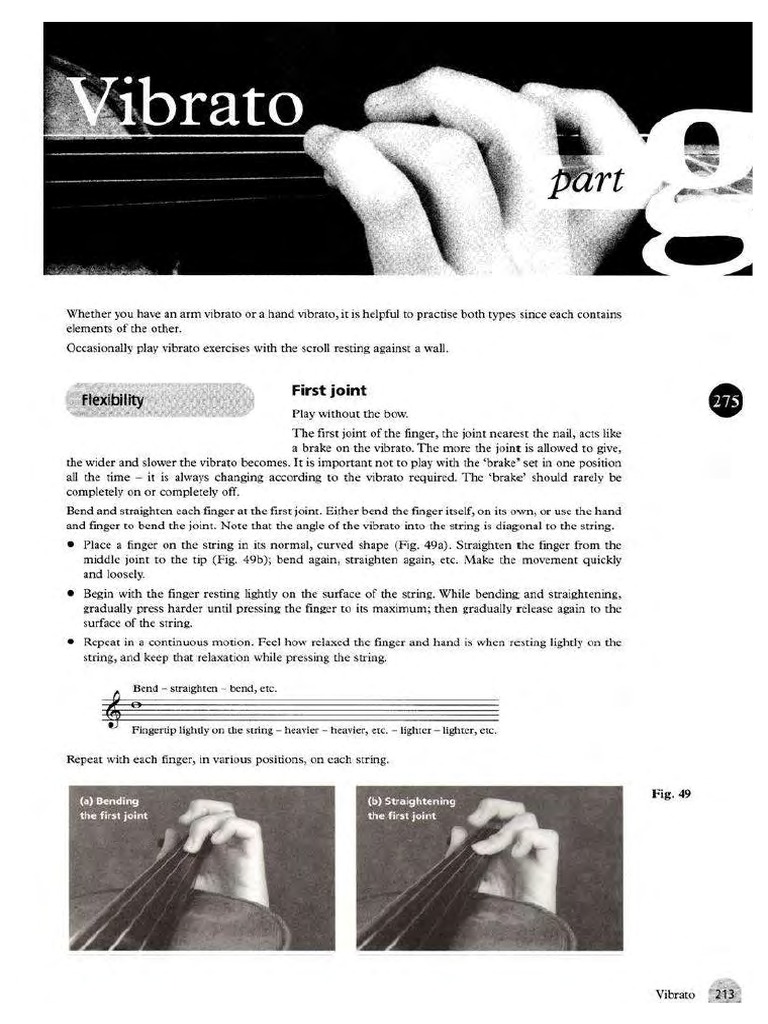 Vibrato

part

g

Whether you have an arm vibrato or a hand vibrato, it is helpful to practise both types since each contains elements of the other.

Occasionally play vibrato exercises with the scroll resting against a wall.

Flexibility

First joint

275

Play without the bow.

The first joint of the finger, the joint nearest the nail, acts like a brake on the vibrato. The more the joint is allowed to give, the wider and slower the vibrato becomes. It is important not to play with the 'brake' set in one position all the time – it is always changing according to the vibrato required. The 'brake' should rarely be completely on or completely off.

Bend and straighten each finger at the first joint. Either bend the finger itself, on its own, or use the hand and finger to bend the joint. Note that the angle of the vibrato into the string is diagonal to the string.

• Place a finger on the string in its normal, curved shape (Fig. 49a). Straighten the finger from the middle joint to the tip (Fig. 49b); bend again, straighten again, etc. Make the movement quickly and loosely.

• Begin with the finger resting lightly on the surface of the string. While bending and straightening, gradually press harder until pressing the finger to its maximum; then gradually release again to the surface of the string.

• Repeat in a continuous motion. Feel how relaxed the finger and hand is when resting lightly on the string, and keep that relaxation while pressing the string.

Bend – straighten – bend, etc.

Fingertip lightly on the string – heavier – heavier, etc. – lighter – lighter, etc.

Repeat with each finger, in various positions, on each string.

(a) Bending the first joint

(b) Straightening the first joint

Fig. 49

Vibrato 213